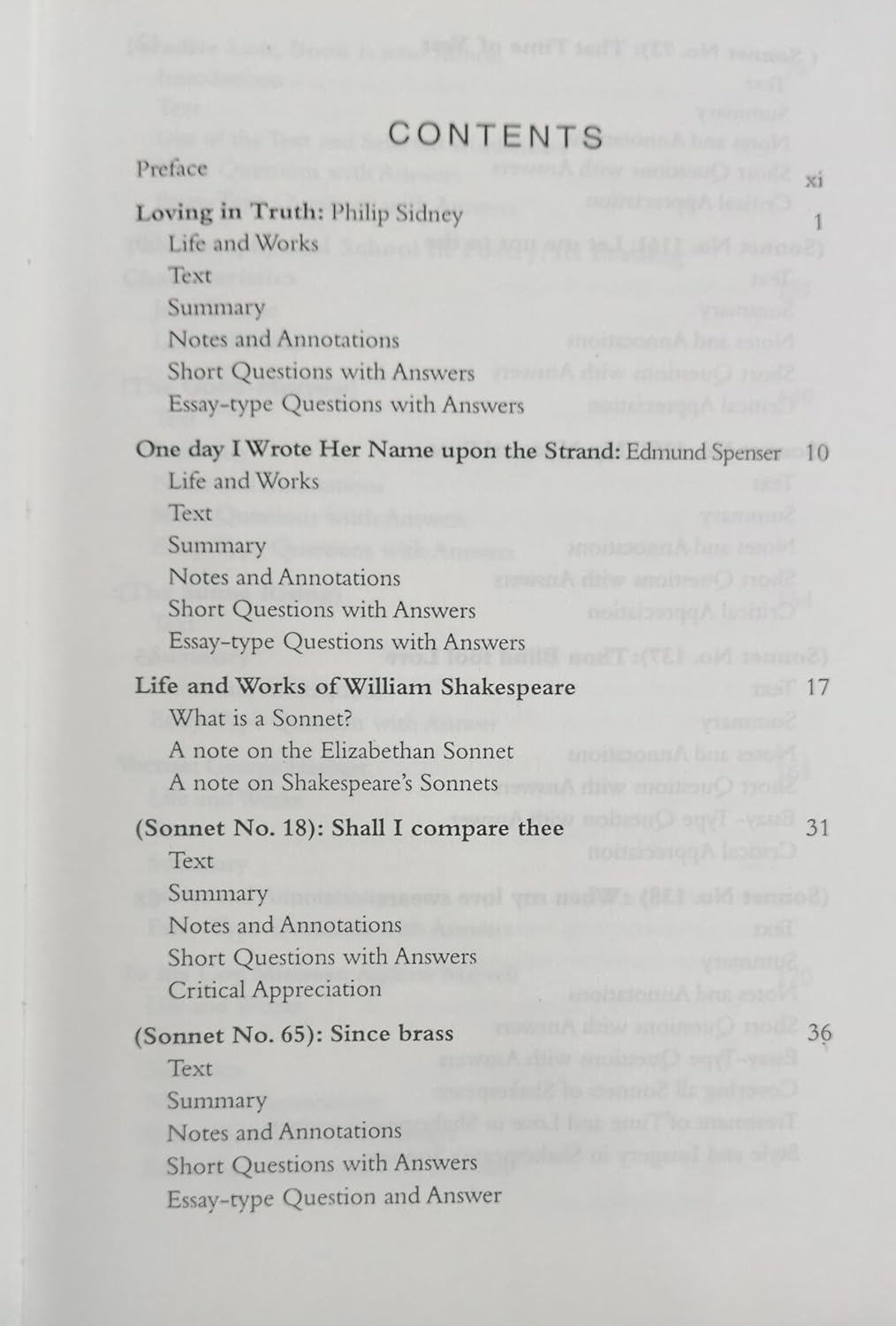 CONTENTS

Preface xi

Loving in Truth: Philip Sidney 1
Life and Works
Text
Summary
Notes and Annotations
Short Questions with Answers
Essay-type Questions with Answers

One day I Wrote Her Name upon the Strand: Edmund Spenser 10
Life and Works
Text
Summary
Notes and Annotations
Short Questions with Answers
Essay-type Questions with Answers

Life and Works of William Shakespeare 17
What is a Sonnet?
A note on the Elizabethan Sonnet
A note on Shakespeare's Sonnets

(Sonnet No. 18): Shall I compare thee 31
Text
Summary
Notes and Annotations
Short Questions with Answers
Critical Appreciation

(Sonnet No. 65): Since brass 36
Text
Summary
Notes and Annotations
Short Questions with Answers
Essay-type Question and Answer